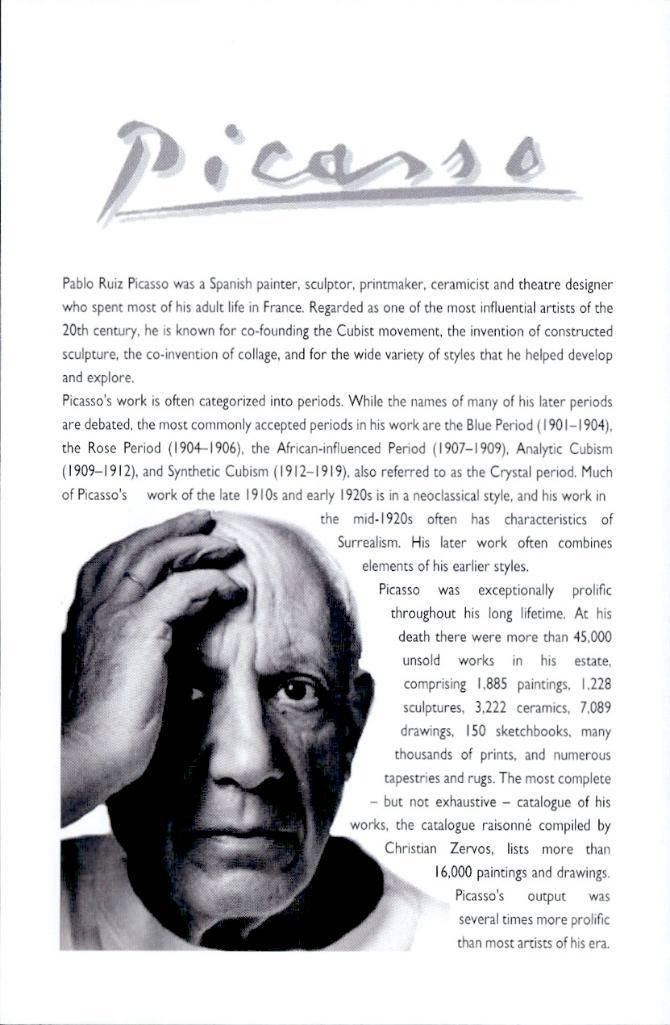 Picasso

Pablo Ruiz Picasso was a Spanish painter, sculptor, printmaker, ceramicist and theatre designer who spent most of his adult life in France. Regarded as one of the most influential artists of the 20th century, he is known for co-founding the Cubist movement, the invention of constructed sculpture, the co-invention of collage, and for the wide variety of styles that he helped develop and explore.

Picasso's work is often categorized into periods. While the names of many of his later periods are debated, the most commonly accepted periods in his work are the Blue Period (1901–1904), the Rose Period (1904–1906), the African-influenced Period (1907–1909), Analytic Cubism (1909–1912), and Synthetic Cubism (1912–1919), also referred to as the Crystal period. Much of Picasso's work of the late 1910s and early 1920s is in a neoclassical style, and his work in the mid-1920s often has characteristics of Surrealism. His later work often combines elements of his earlier styles.

Picasso was exceptionally prolific throughout his long lifetime. At his death there were more than 45,000 unsold works in his estate, comprising 1,885 paintings, 1,228 sculptures, 3,222 ceramics, 7,089 drawings, 150 sketchbooks, many thousands of prints, and numerous tapestries and rugs. The most complete – but not exhaustive – catalogue of his works, the catalogue raisonné compiled by Christian Zervos, lists more than 16,000 paintings and drawings. Picasso's output was several times more prolific than most artists of his era.